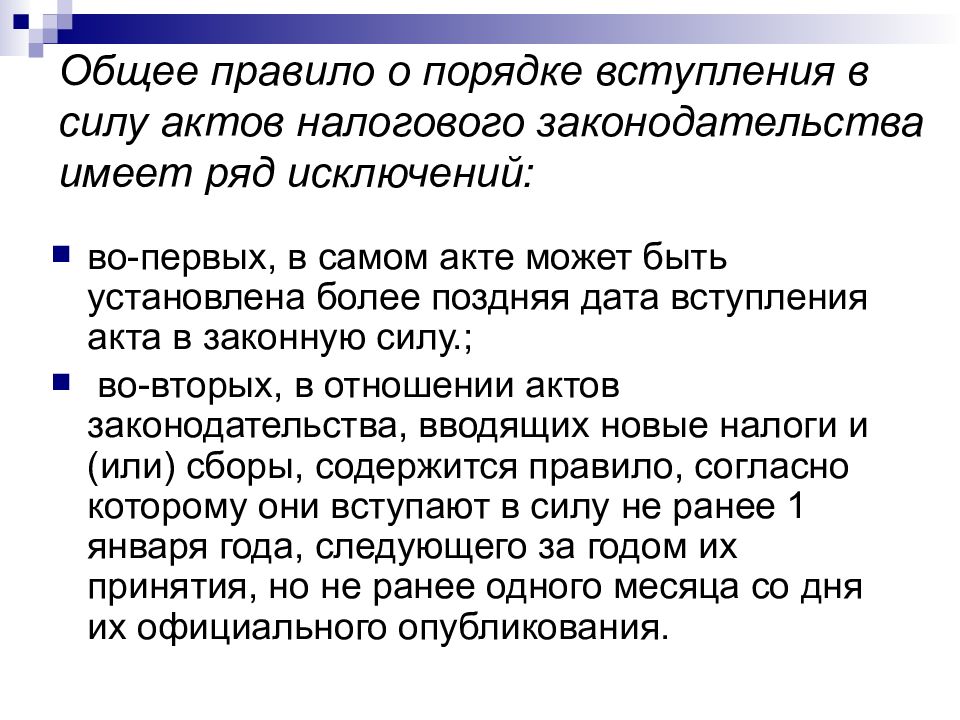 Общее правило о порядке вступления в силу актов налогового законодательства имеет ряд исключений:

во-первых, в самом акте может быть установлена более поздняя дата вступления акта в законную силу.;

во-вторых, в отношении актов законодательства, вводящих новые налоги и (или) сборы, содержится правило, согласно которому они вступают в силу не ранее 1 января года, следующего за годом их принятия, но не ранее одного месяца со дня их официального опубликования.